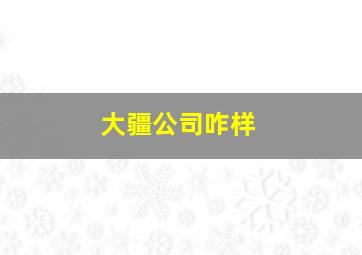 大疆公司咋样